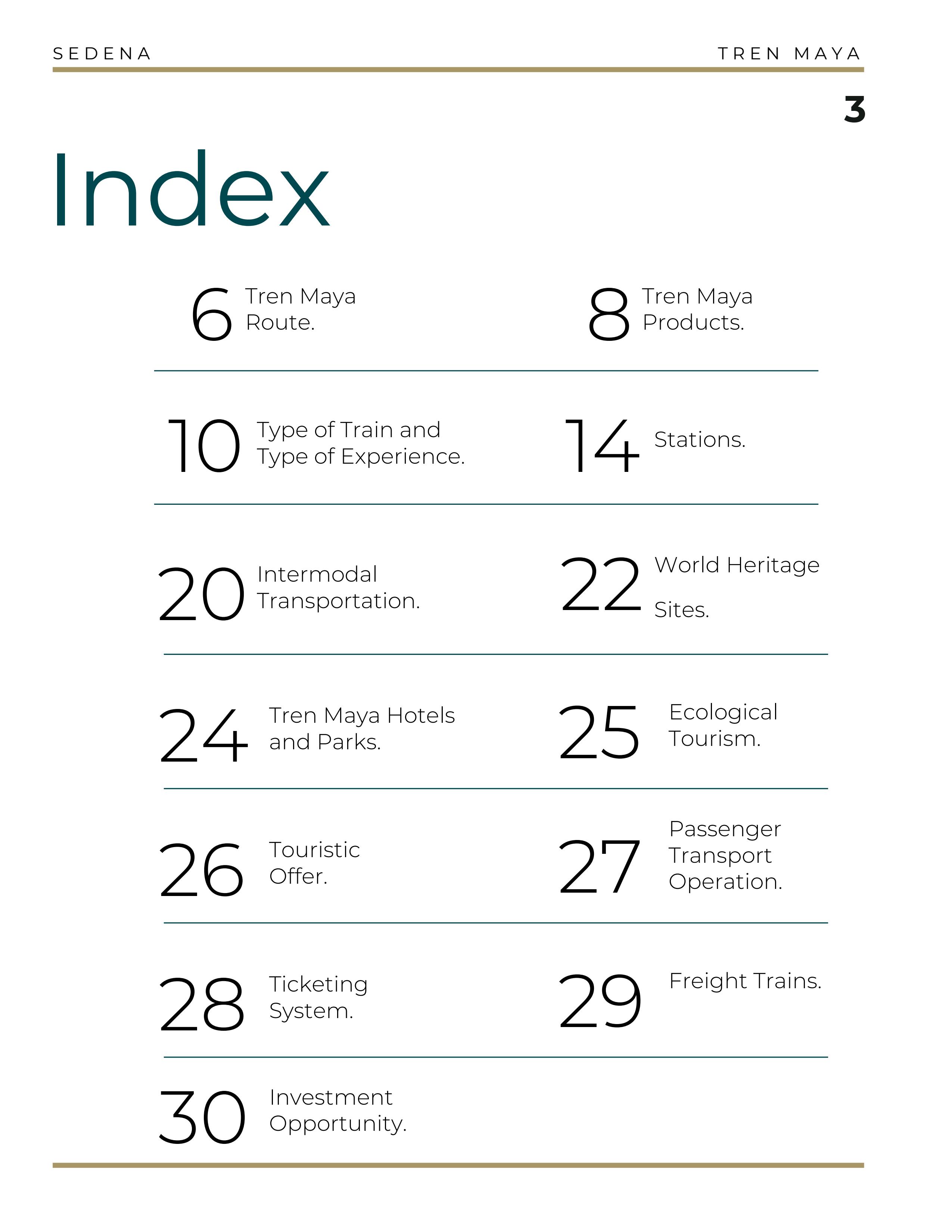 SEDENA

TREN MAYA

3

Index

6 Tren Maya Route.

8 Tren Maya Products.

10 Type of Train and Type of Experience.

14 Stations.

20 Intermodal Transportation.

22 World Heritage Sites.

24 Tren Maya Hotels and Parks.

25 Ecological Tourism.

26 Touristic Offer.

27 Passenger Transport Operation.

28 Ticketing System.

29 Freight Trains.

30 Investment Opportunity.